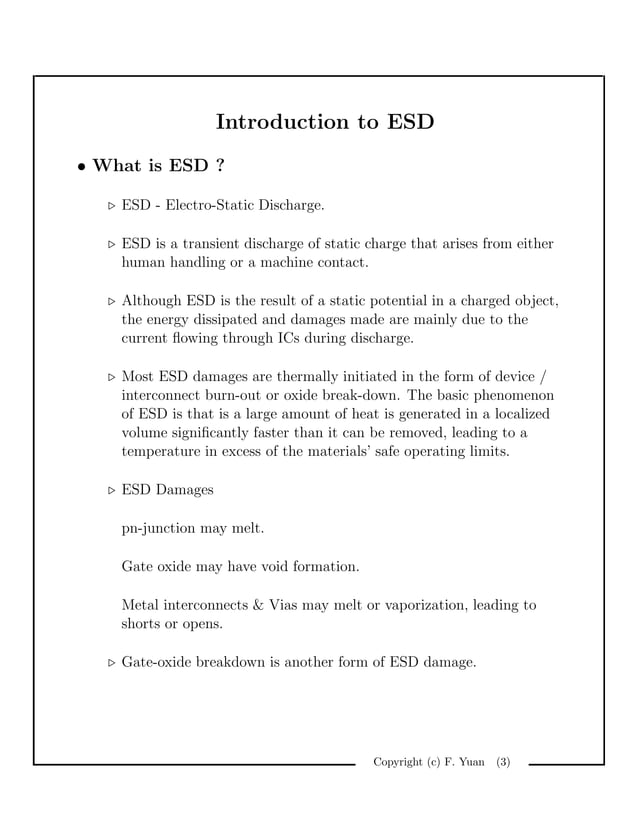 Introduction to ESD

• What is ESD ?

▷ ESD - Electro-Static Discharge.

▷ ESD is a transient discharge of static charge that arises from either human handling or a machine contact.

▷ Although ESD is the result of a static potential in a charged object, the energy dissipated and damages made are mainly due to the current flowing through ICs during discharge.

▷ Most ESD damages are thermally initiated in the form of device / interconnect burn-out or oxide break-down. The basic phenomenon of ESD is that is a large amount of heat is generated in a localized volume significantly faster than it can be removed, leading to a temperature in excess of the materials' safe operating limits.

▷ ESD Damages

pn-junction may melt.

Gate oxide may have void formation.

Metal interconnects & Vias may melt or vaporization, leading to shorts or opens.

▷ Gate-oxide breakdown is another form of ESD damage.

Copyright (c) F. Yuan (3)